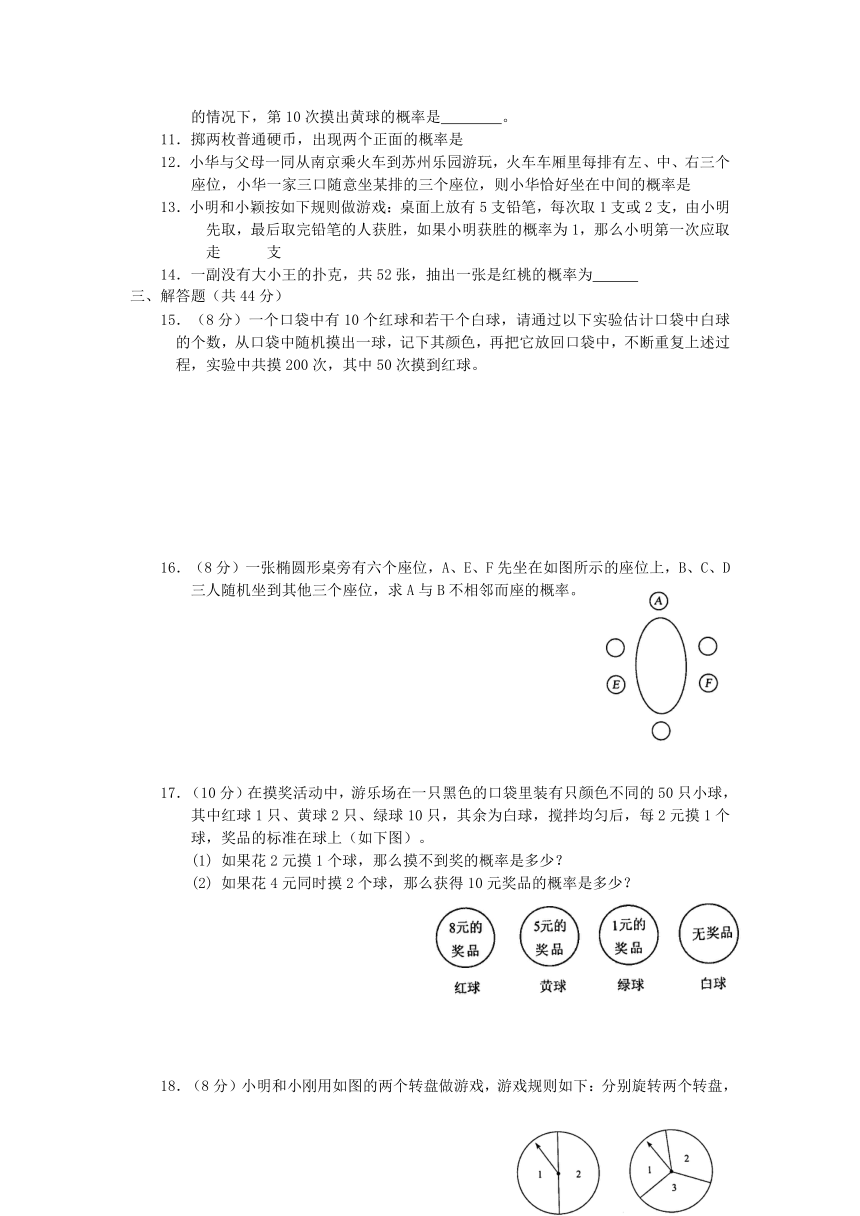 的情况下，第 10 次摸出黄球的概率是________。

11．掷两枚普通硬币，出现两个正面的概率是

12．小华与父母一同从南京乘火车到苏州乐园游玩，火车车厢里每排有左、中、右三个座位，小华一家三口随意坐某排的三个座位，则小华恰好坐在中间的概率是

13．小明和小颖按如下规则做游戏：桌面上放有 5 支铅笔，每次取 1 支或 2 支，由小明先取，最后取完铅笔的人获胜，如果小明获胜的概率为 1，那么小明第一次应取走　　支

14．一副没有大小王的扑克，共 52 张，抽出一张是红桃的概率为______

三、解答题（共 44 分）

15．（8 分）一个口袋中有 10 个红球和若干个白球，请通过以下实验估计口袋中白球的个数，从口袋中随机摸出一球，记下其颜色，再把它放回口袋中，不断重复上述过程，实验中共摸 200 次，其中 50 次摸到红球。

16．（8 分）一张椭圆形桌旁有六个座位，A、E、F 先坐在如图所示的座位上，B、C、D 三人随机坐到其他三个座位，求 A 与 B 不相邻而座的概率。

A
E
F

17．（10 分）在摸奖活动中，游乐场在一只黑色的口袋里装有只颜色不同的 50 只小球，其中红球 1 只、黄球 2 只、绿球 10 只，其余为白球，搅拌均匀后，每 2 元摸 1 个球，奖品的标准在球上（如下图）。

(1) 如果花 2 元摸 1 个球，那么摸不到奖的概率是多少？

(2) 如果花 4 元同时摸 2 个球，那么获得 10 元奖品的概率是多少？

8元的奖品
红球
5元的奖品
黄球
1元的奖品
绿球
无奖品
白球

18．（8 分）小明和小刚用如图的两个转盘做游戏，游戏规则如下：分别旋转两个转盘，

1 2
1 2 3